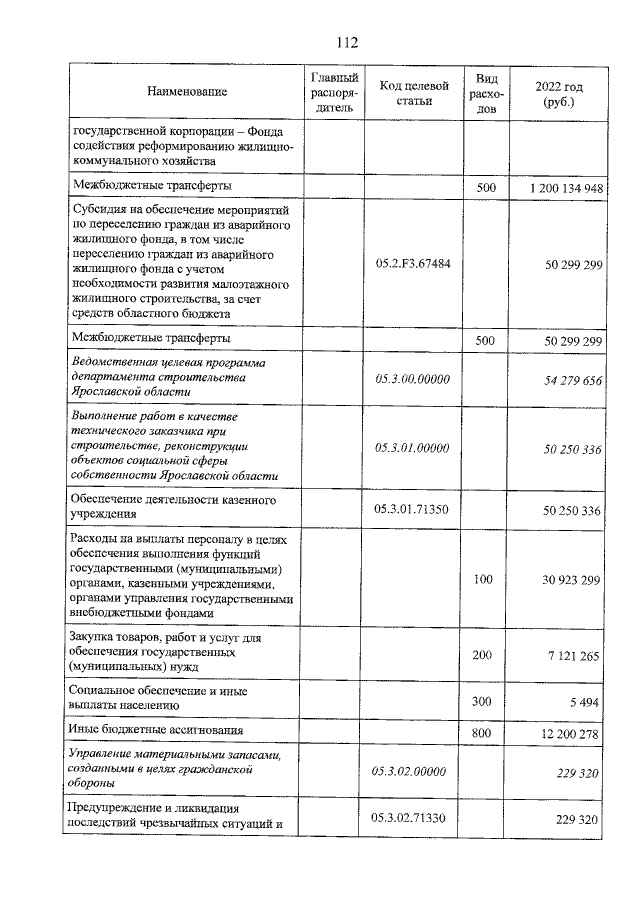 112

| Наименование | Главный распорядитель | Код целевой статьи | Вид расходов | 2022 год (руб.) |
|---|---|---|---|---|
| государственной корпорации – Фонда содействия реформированию жилищно-коммунального хозяйства | | | | |
| Межбюджетные трансферты | | | 500 | 1 200 134 948 |
| Субсидия на обеспечение мероприятий по переселению граждан из аварийного жилищного фонда, в том числе переселению граждан из аварийного жилищного фонда с учетом необходимости развития малоэтажного жилищного строительства, за счет средств областного бюджета | | 05.2.F3.67484 | | 50 299 299 |
| Межбюджетные трансферты | | | 500 | 50 299 299 |
| Ведомственная целевая программа департамента строительства Ярославской области | | 05.3.00.00000 | | 54 279 656 |
| Выполнение работ в качестве технического заказчика при строительстве, реконструкции объектов социальной сферы собственности Ярославской области | | 05.3.01.00000 | | 50 250 336 |
| Обеспечение деятельности казенного учреждения | | 05.3.01.71350 | | 50 250 336 |
| Расходы на выплаты персоналу в целях обеспечения выполнения функций государственными (муниципальными) органами, казенными учреждениями, органами управления государственными внебюджетными фондами | | | 100 | 30 923 299 |
| Закупка товаров, работ и услуг для обеспечения государственных (муниципальных) нужд | | | 200 | 7 121 265 |
| Социальное обеспечение и иные выплаты населению | | | 300 | 5 494 |
| Иные бюджетные ассигнования | | | 800 | 12 200 278 |
| Управление материальными запасами, созданными в целях гражданской обороны | | 05.3.02.00000 | | 229 320 |
| Предупреждение и ликвидация последствий чрезвычайных ситуаций и | | 05.3.02.71330 | | 229 320 |